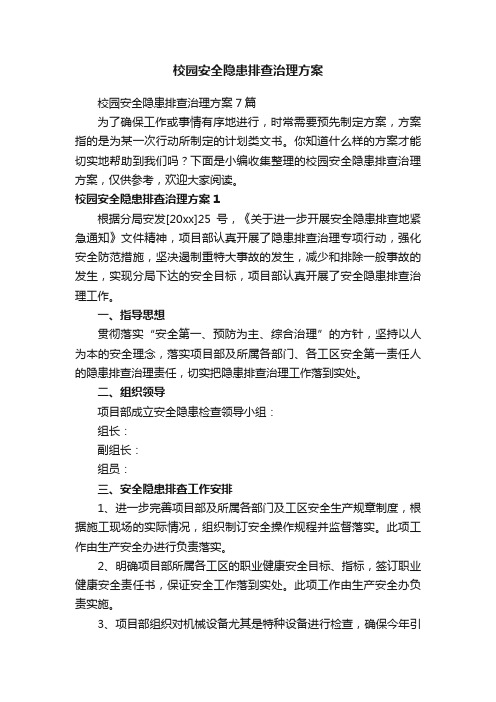 校园安全隐患排查治理方案

校园安全隐患排查治理方案7篇

为了确保工作或事情有序地进行，时常需要预先制定方案，方案指的是为某一次行动所制定的计划类文书。你知道什么样的方案才能切实地帮助到我们吗？下面是小编收集整理的校园安全隐患排查治理方案，仅供参考，欢迎大家阅读。

校园安全隐患排查治理方案1

根据分局安发[20xx]25 号，《关于进一步开展安全隐患排查地紧急通知》文件精神，项目部认真开展了隐患排查治理专项行动，强化安全防范措施，坚决遏制重特大事故的发生，减少和排除一般事故的发生，实现分局下达的安全目标，项目部认真开展了安全隐患排查治理工作。

一、指导思想

贯彻落实“安全第一、预防为主、综合治理”的方针，坚持以人为本的安全理念，落实项目部及所属各部门、各工区安全第一责任人的隐患排查治理责任，切实把隐患排查治理工作落到实处。

二、组织领导

项目部成立安全隐患检查领导小组：

组长：

副组长：

组员：

三、安全隐患排查工作安排

1、进一步完善项目部及所属各部门及工区安全生产规章制度，根据施工现场的实际情况，组织制订安全操作规程并监督落实。此项工作由生产安全办进行负责落实。

2、明确项目部所属各工区的职业健康安全目标、指标，签订职业健康安全责任书，保证安全工作落到实处。此项工作由生产安全办负责实施。

3、项目部组织对机械设备尤其是特种设备进行检查，确保今年引